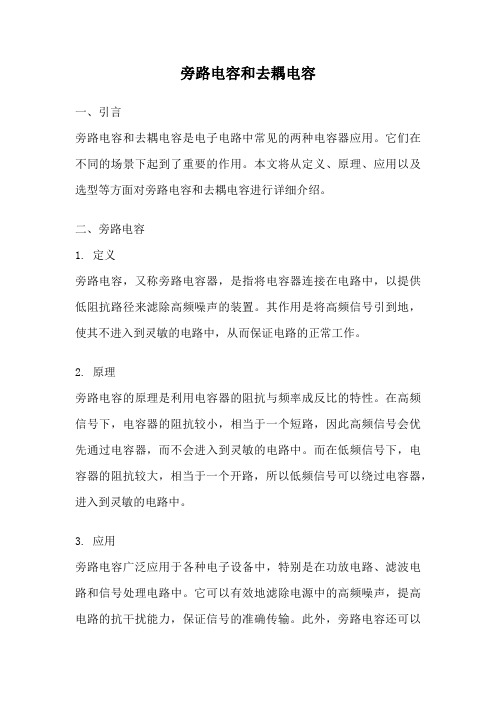 旁路电容和去耦电容

一、引言

旁路电容和去耦电容是电子电路中常见的两种电容器应用。它们在不同的场景下起到了重要的作用。本文将从定义、原理、应用以及选型等方面对旁路电容和去耦电容进行详细介绍。

二、旁路电容

1. 定义

旁路电容，又称旁路电容器，是指将电容器连接在电路中，以提供低阻抗路径来滤除高频噪声的装置。其作用是将高频信号引到地，使其不进入到灵敏的电路中，从而保证电路的正常工作。

2. 原理

旁路电容的原理是利用电容器的阻抗与频率成反比的特性。在高频信号下，电容器的阻抗较小，相当于一个短路，因此高频信号会优先通过电容器，而不会进入到灵敏的电路中。而在低频信号下，电容器的阻抗较大，相当于一个开路，所以低频信号可以绕过电容器，进入到灵敏的电路中。

3. 应用

旁路电容广泛应用于各种电子设备中，特别是在功放电路、滤波电路和信号处理电路中。它可以有效地滤除电源中的高频噪声，提高电路的抗干扰能力，保证信号的准确传输。此外，旁路电容还可以